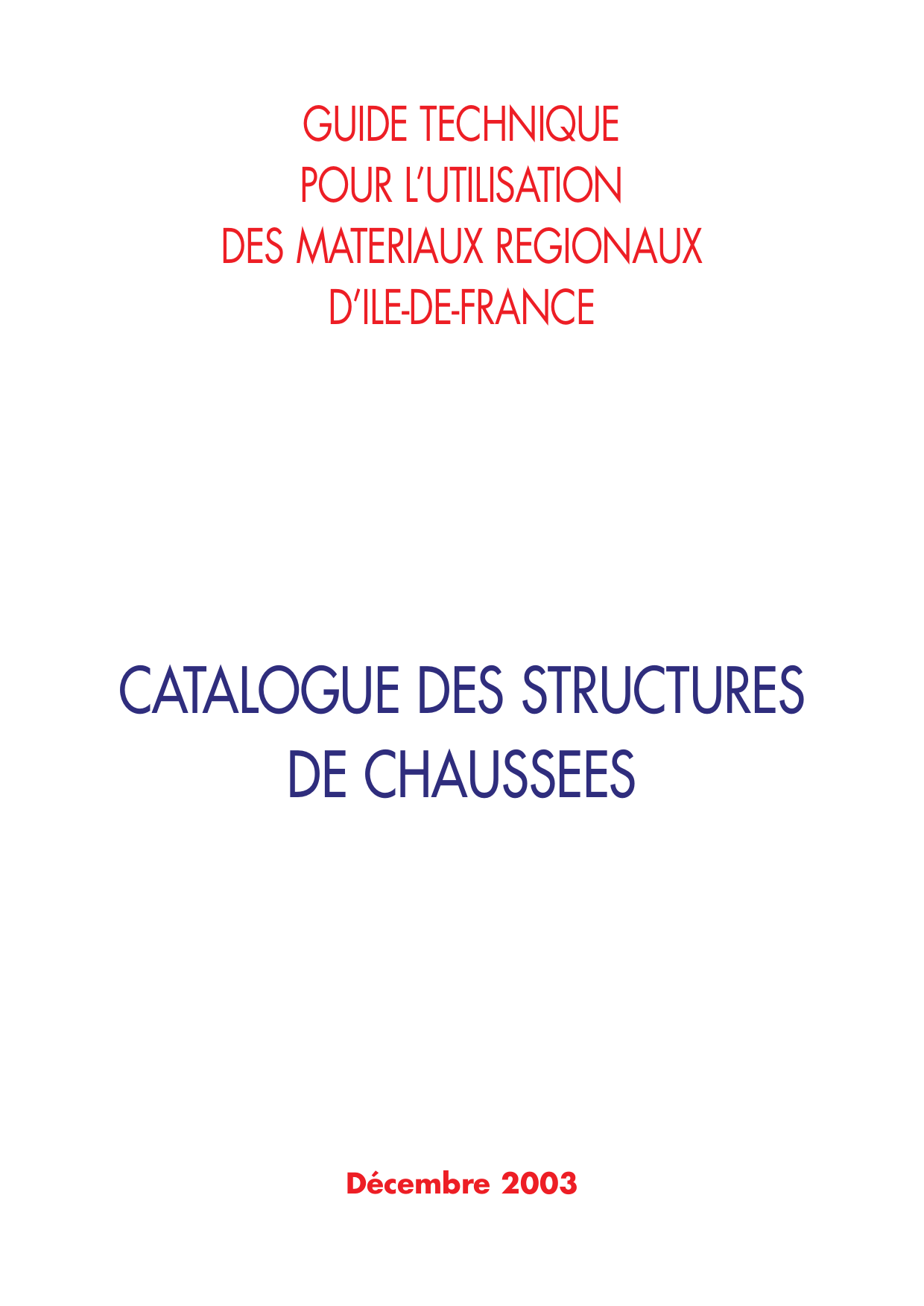 GUIDE TECHNIQUE
POUR L'UTILISATION
DES MATERIAUX REGIONAUX
D'ILE-DE-FRANCE

CATALOGUE DES STRUCTURES
DE CHAUSSEES

Décembre 2003